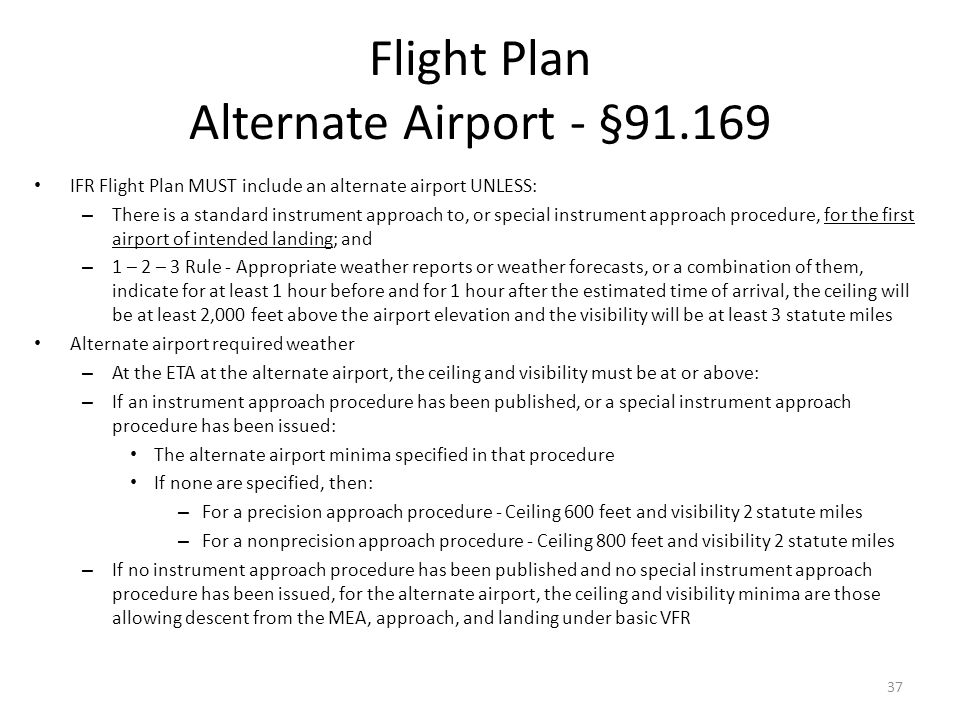 Flight Plan
Alternate Airport - §91.169

• IFR Flight Plan MUST include an alternate airport UNLESS:
– There is a standard instrument approach to, or special instrument approach procedure, for the first airport of intended landing; and
– 1 – 2 – 3 Rule - Appropriate weather reports or weather forecasts, or a combination of them, indicate for at least 1 hour before and for 1 hour after the estimated time of arrival, the ceiling will be at least 2,000 feet above the airport elevation and the visibility will be at least 3 statute miles
• Alternate airport required weather
– At the ETA at the alternate airport, the ceiling and visibility must be at or above:
– If an instrument approach procedure has been published, or a special instrument approach procedure has been issued:
• The alternate airport minima specified in that procedure
• If none are specified, then:
– For a precision approach procedure - Ceiling 600 feet and visibility 2 statute miles
– For a nonprecision approach procedure - Ceiling 800 feet and visibility 2 statute miles
– If no instrument approach procedure has been published and no special instrument approach procedure has been issued, for the alternate airport, the ceiling and visibility minima are those allowing descent from the MEA, approach, and landing under basic VFR

37